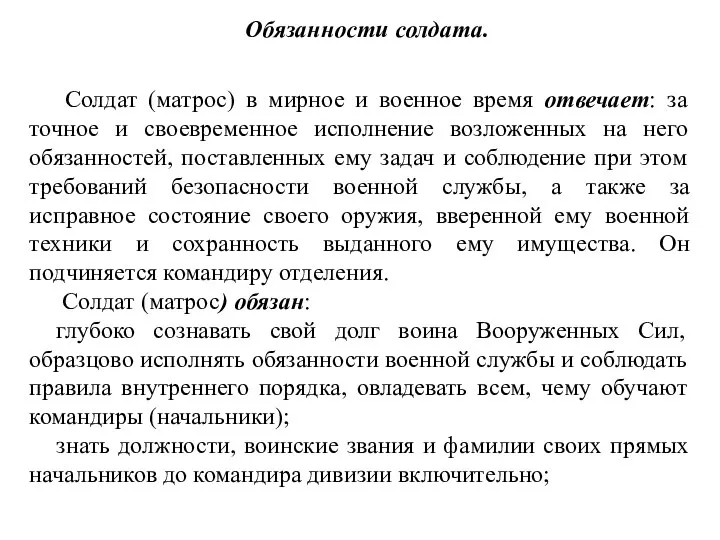 Обязанности солдата.

Солдат (матрос) в мирное и военное время отвечает: за точное и своевременное исполнение возложенных на него обязанностей, поставленных ему задач и соблюдение при этом требований безопасности военной службы, а также за исправное состояние своего оружия, вверенной ему военной техники и сохранность выданного ему имущества. Он подчиняется командиру отделения.

Солдат (матрос) обязан:

глубоко сознавать свой долг воина Вооруженных Сил, образцово исполнять обязанности военной службы и соблюдать правила внутреннего порядка, овладевать всем, чему обучают командиры (начальники);

знать должности, воинские звания и фамилии своих прямых начальников до командира дивизии включительно;